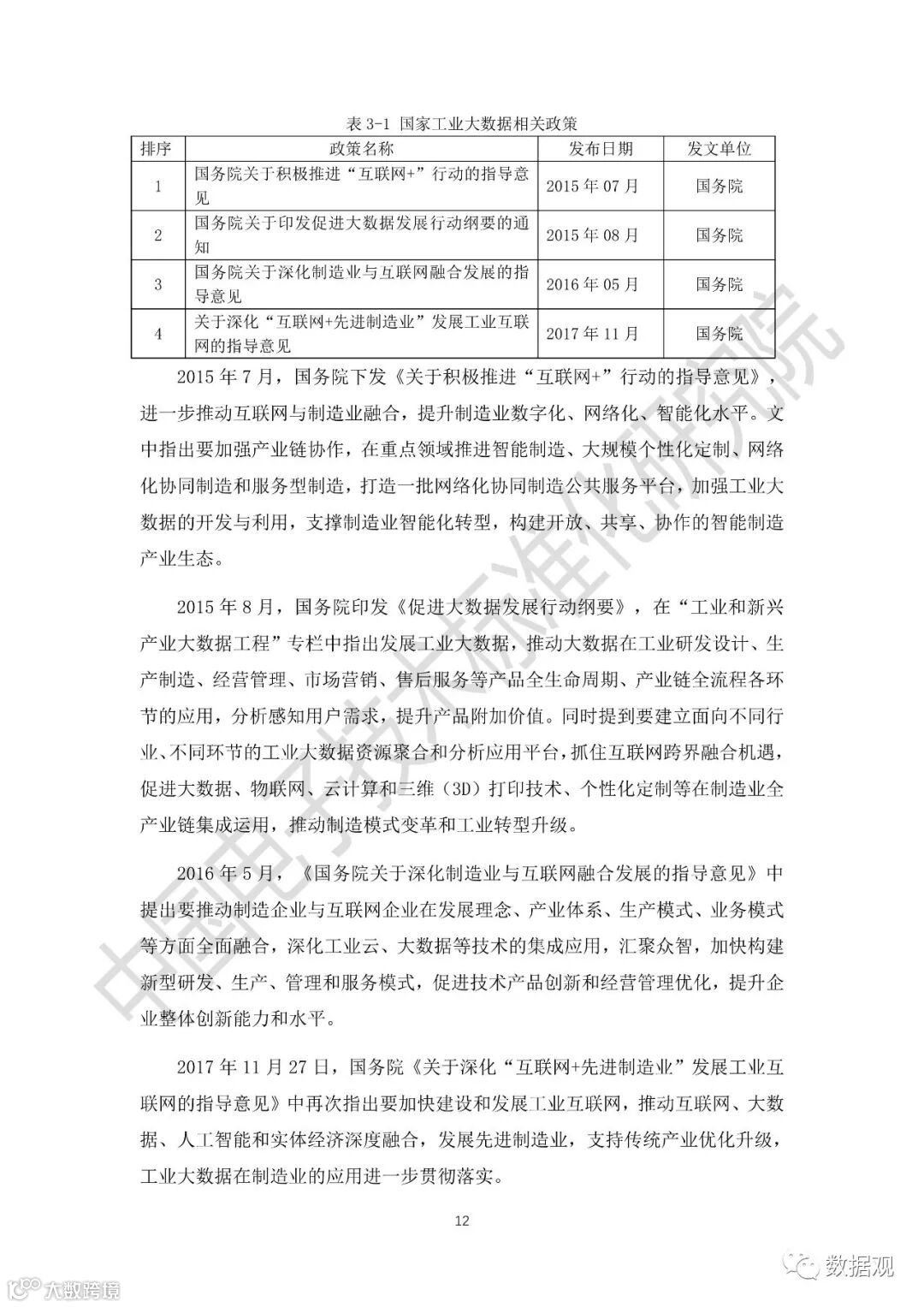 表 3-1 国家工业大数据相关政策

| 排序 | 政策名称 | 发布日期 | 发文单位 |
|---|---|---|---|
| 1 | 国务院关于积极推进“互联网+”行动的指导意见 | 2015 年 07 月 | 国务院 |
| 2 | 国务院关于印发促进大数据发展行动纲要的通知 | 2015 年 08 月 | 国务院 |
| 3 | 国务院关于深化制造业与互联网融合发展的指导意见 | 2016 年 05 月 | 国务院 |
| 4 | 关于深化“互联网+先进制造业”发展工业互联网的指导意见 | 2017 年 11 月 | 国务院 |

2015 年 7 月，国务院下发《关于积极推进“互联网+”行动的指导意见》，进一步推动互联网与制造业融合，提升制造业数字化、网络化、智能化水平。文中指出要加强产业链协作，在重点领域推进智能制造、大规模个性化定制、网络化协同制造和服务型制造，打造一批网络化协同制造公共服务平台，加强工业大数据的开发与利用，支撑制造业智能化转型，构建开放、共享、协作的智能制造产业生态。

2015 年 8 月，国务院印发《促进大数据发展行动纲要》，在“工业和新兴产业大数据工程”专栏中指出发展工业大数据，推动大数据在工业研发设计、生产制造、经营管理、市场营销、售后服务等产品全生命周期、产业链全流程各环节的应用，分析感知用户需求，提升产品附加价值。同时提到要建立面向不同行业、不同环节的工业大数据资源聚合和分析应用平台，抓住互联网跨界融合机遇，促进大数据、物联网、云计算和三维（3D）打印技术、个性化定制等在制造业全产业链集成运用，推动制造模式变革和工业转型升级。

2016 年 5 月，《国务院关于深化制造业与互联网融合发展的指导意见》中提出要推动制造企业与互联网企业在发展理念、产业体系、生产模式、业务模式等方面全面融合，深化工业云、大数据等技术的集成应用，汇聚众智，加快构建新型研发、生产、管理和服务模式，促进技术产品创新和经营管理优化，提升企业整体创新能力和水平。

2017 年 11 月 27 日，国务院《关于深化“互联网+先进制造业”发展工业互联网的指导意见》中再次指出要加快建设和发展工业互联网，推动互联网、大数据、人工智能和实体经济深度融合，发展先进制造业，支持传统产业优化升级，工业大数据在制造业的应用进一步贯彻落实。

12

中国电子技术标准化研究院

大数跨境

数据观